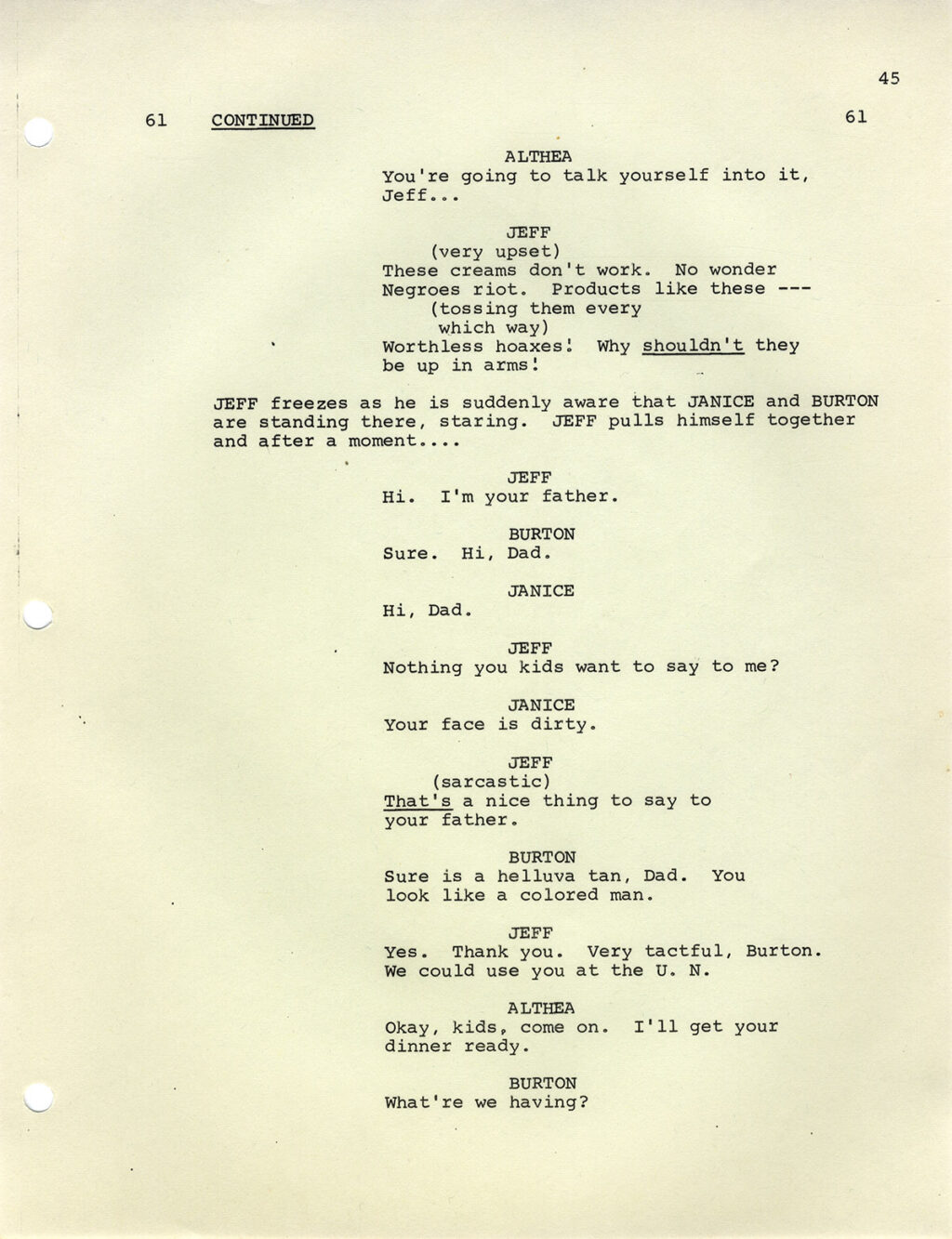 45

61 CONTINUED 61

ALTHEA
You're going to talk yourself into it, Jeff...

JEFF
(very upset)
These creams don't work. No wonder Negroes riot. Products like these ---
(tossing them every which way)
Worthless hoaxes! Why shouldn't they be up in arms!

JEFF freezes as he is suddenly aware that JANICE and BURTON are standing there, staring. JEFF pulls himself together and after a moment....

JEFF
Hi. I'm your father.

BURTON
Sure. Hi, Dad.

JANICE
Hi, Dad.

JEFF
Nothing you kids want to say to me?

JANICE
Your face is dirty.

JEFF
(sarcastic)
That's a nice thing to say to your father.

BURTON
Sure is a helluva tan, Dad. You look like a colored man.

JEFF
Yes. Thank you. Very tactful, Burton. We could use you at the U. N.

ALTHEA
Okay, kids, come on. I'll get your dinner ready.

BURTON
What're we having?